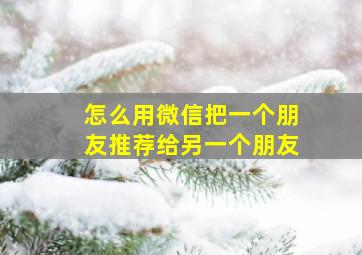 怎么用微信把一个朋友推荐给另一个朋友